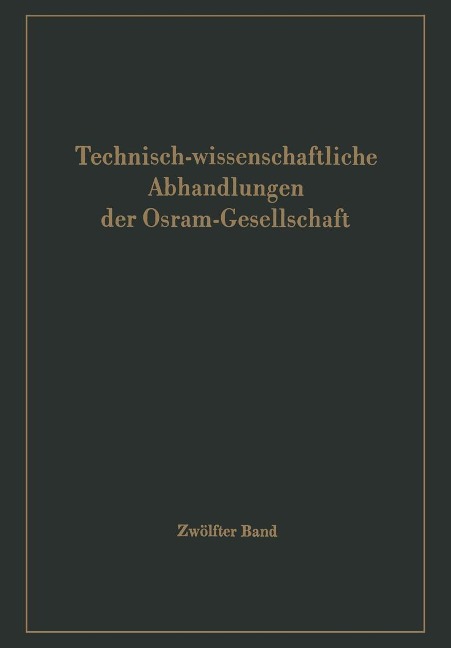 Technisch-wissenschaftliche Abhandlungen der Osram-Gesellschaft

Zwölfter Band